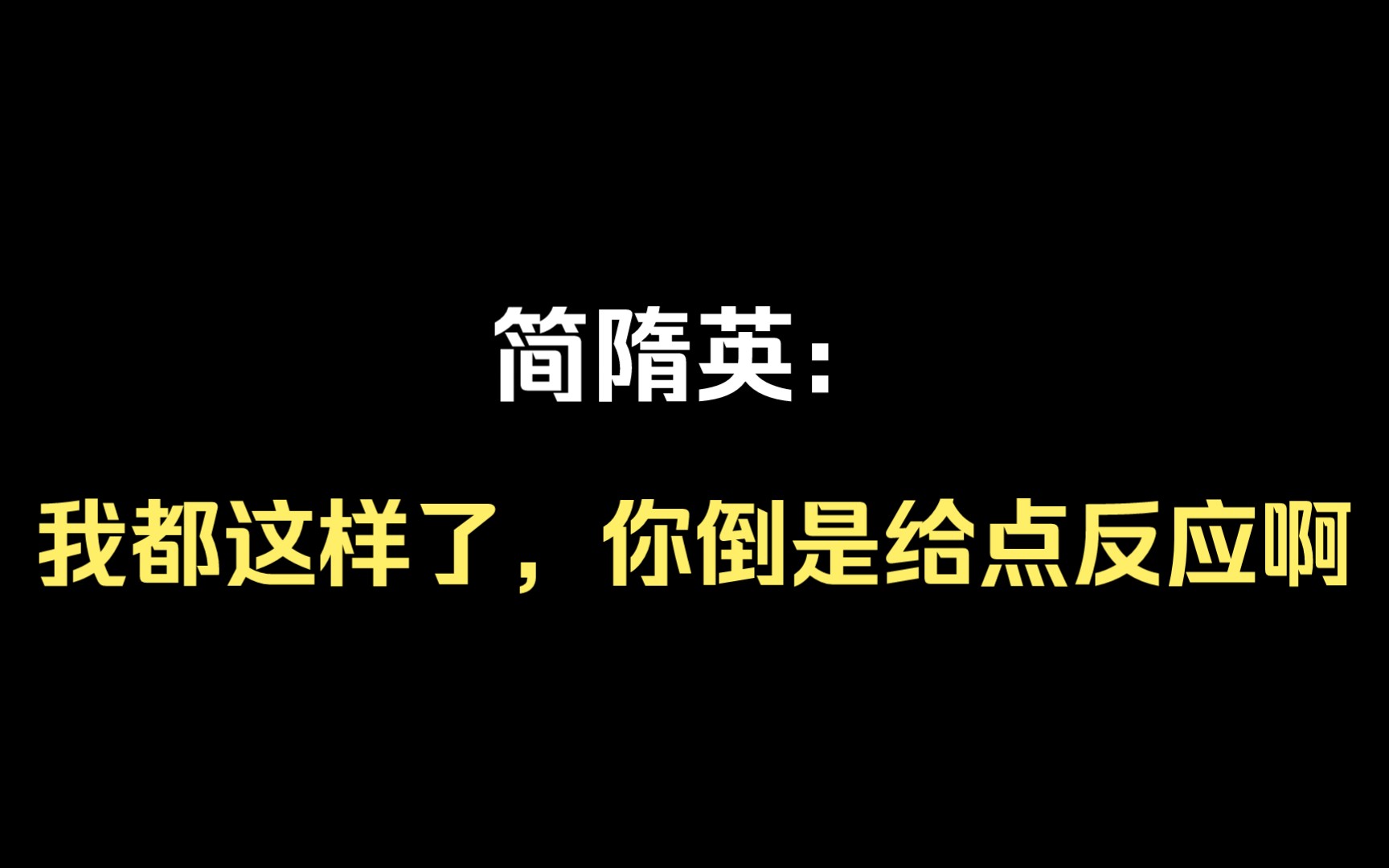 简隋英：

我都这样了，你倒是给点反应啊